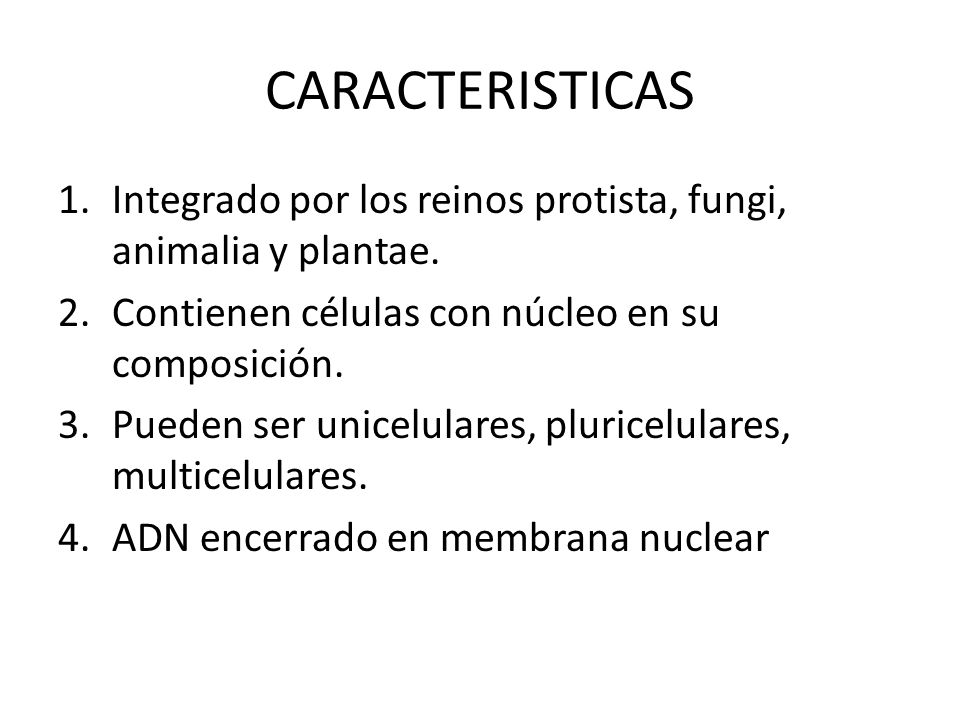 CARACTERISTICAS

1. Integrado por los reinos protista, fungi, animalia y plantae.
2. Contienen células con núcleo en su composición.
3. Pueden ser unicelulares, pluricelulares, multicelulares.
4. ADN encerrado en membrana nuclear